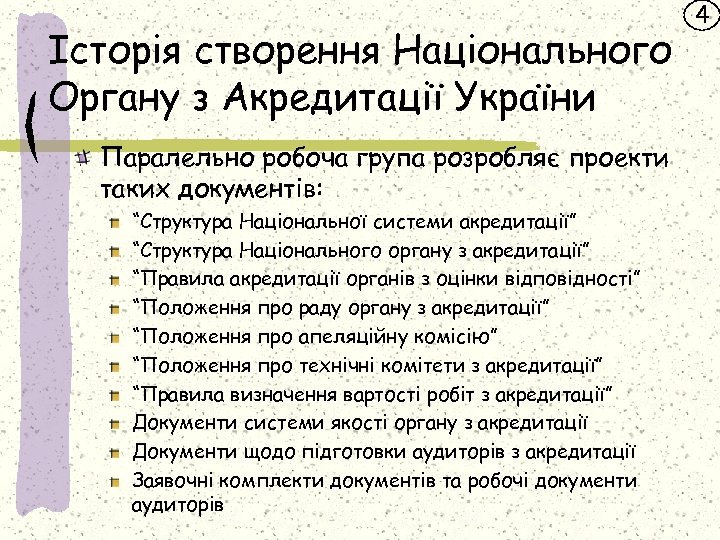 4

Історія створення Національного Органу з Акредитації України

Паралельно робоча група розробляє проекти таких документів:

“Структура Національної системи акредитації”

“Структура Національного органу з акредитації”

“Правила акредитації органів з оцінки відповідності”

“Положення про раду органу з акредитації”

“Положення про апеляційну комісію”

“Положення про технічні комітети з акредитації”

“Правила визначення вартості робіт з акредитації”

Документи системи якості органу з акредитації

Документи щодо підготовки аудиторів з акредитації

Заявочні комплекти документів та робочі документи аудиторів